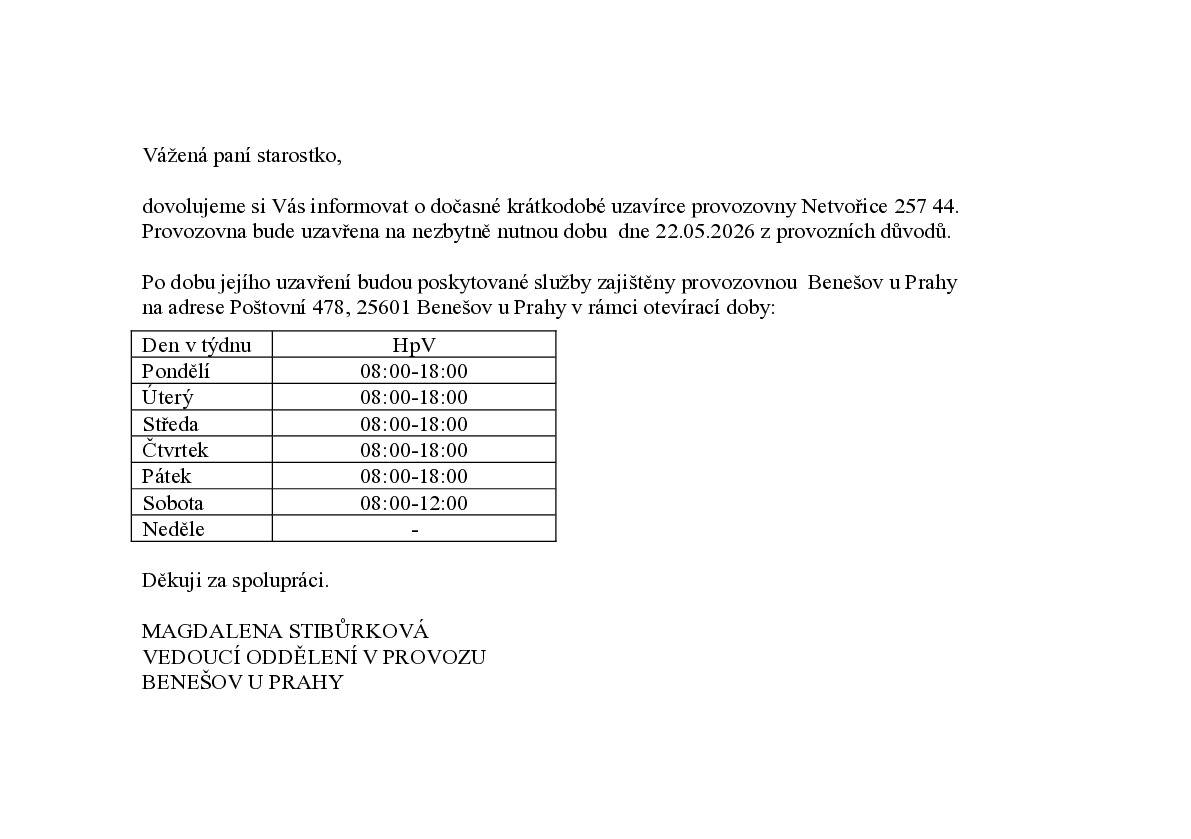 Vážená paní starostko,

dovolujeme si Vás informovat o dočasné krátkodobé uzavírce provozovny Netvořice 257 44. Provozovna bude uzavřena na nezbytně nutnou dobu dne 22.05.2026 z provozních důvodů.

Po dobu jejího uzavření budou poskytované služby zajištěny provozovnou Benešov u Prahy na adrese Poštovní 478, 25601 Benešov u Prahy v rámci otevírací doby:

| Den v týdnu | HpV |
|---|---|
| Pondělí | 08:00-18:00 |
| Úterý | 08:00-18:00 |
| Středa | 08:00-18:00 |
| Čtvrtek | 08:00-18:00 |
| Pátek | 08:00-18:00 |
| Sobota | 08:00-12:00 |
| Neděle | - |

Děkuji za spolupráci.

MAGDALENA STIBŮRKOVÁ
VEDOUCÍ ODDĚLENÍ V PROVOZU
BENEŠOV U PRAHY